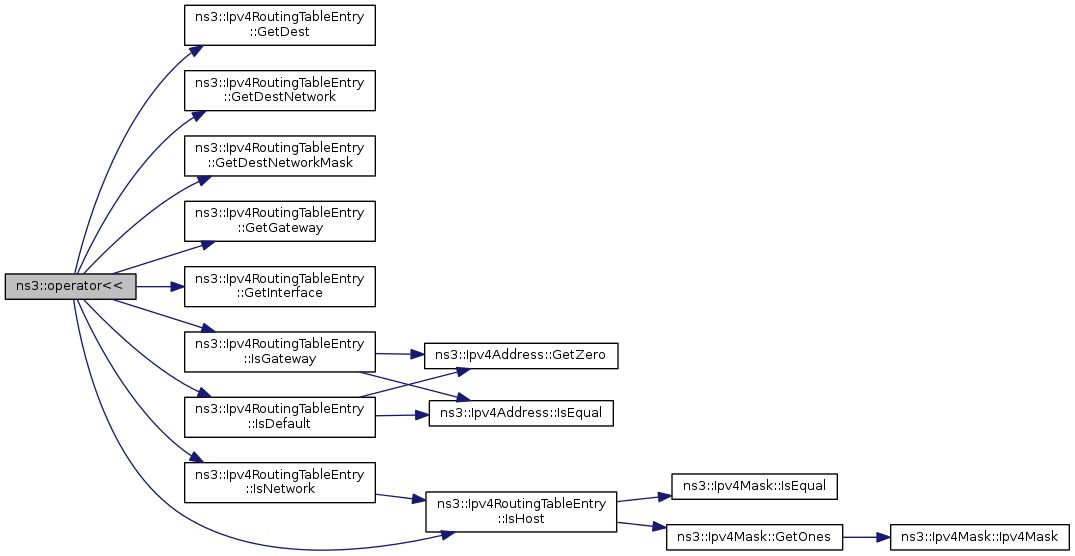 ns3::operator<<

ns3::Ipv4RoutingTableEntry::GetDest

ns3::Ipv4RoutingTableEntry::GetDestNetwork

ns3::Ipv4RoutingTableEntry::GetDestNetworkMask

ns3::Ipv4RoutingTableEntry::GetGateway

ns3::Ipv4RoutingTableEntry::GetInterface

ns3::Ipv4RoutingTableEntry::IsGateway

ns3::Ipv4RoutingTableEntry::IsDefault

ns3::Ipv4RoutingTableEntry::IsNetwork

ns3::Ipv4Address::GetZero

ns3::Ipv4Address::IsEqual

ns3::Ipv4RoutingTableEntry::IsHost

ns3::Ipv4Mask::IsEqual

ns3::Ipv4Mask::GetOnes

ns3::Ipv4Mask::Ipv4Mask